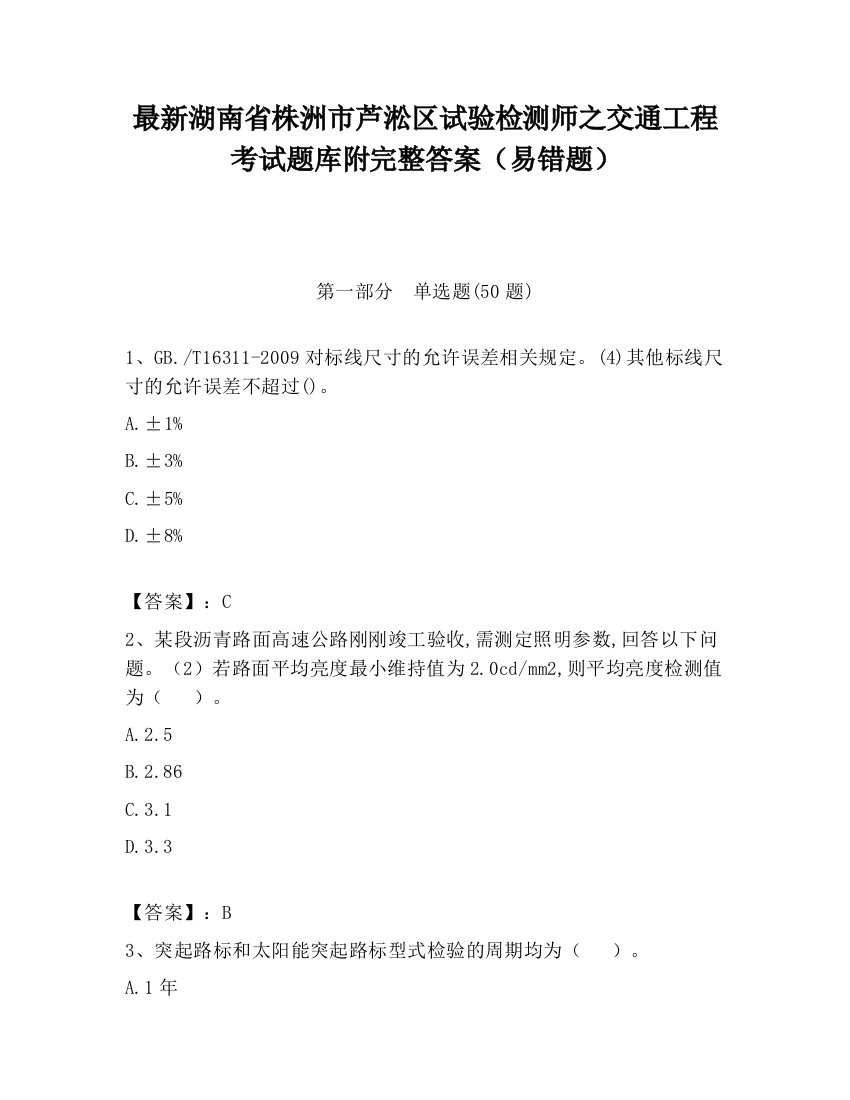 最新湖南省株洲市芦淞区试验检测师之交通工程考试题库附完整答案（易错题）

第一部分　单选题(50 题)

1、GB./T16311-2009 对标线尺寸的允许误差相关规定。(4)其他标线尺寸的允许误差不超过()。

A.±1%

B.±3%

C.±5%

D.±8%

【答案】：C

2、某段沥青路面高速公路刚刚竣工验收,需测定照明参数,回答以下问题。（2）若路面平均亮度最小维持值为 2.0cd/mm2,则平均亮度检测值为（　　）。

A.2.5

B.2.86

C.3.1

D.3.3

【答案】：B

3、突起路标和太阳能突起路标型式检验的周期均为（　　）。

A.1 年